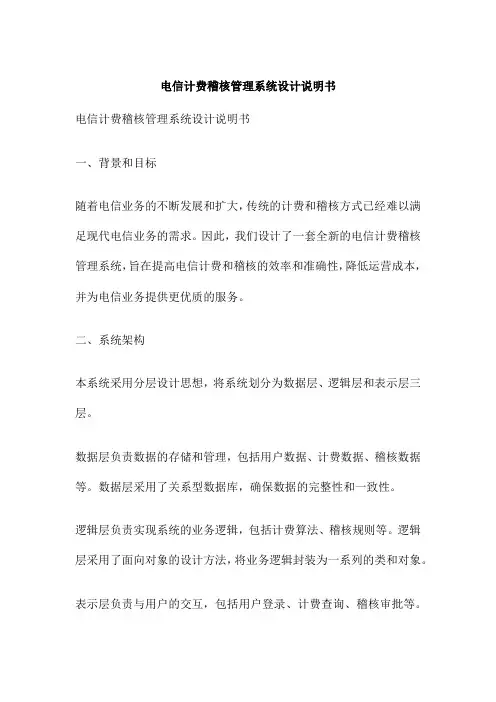 电信计费稽核管理系统设计说明书

电信计费稽核管理系统设计说明书

一、背景和目标

随着电信业务的不断发展和扩大，传统的计费和稽核方式已经难以满足现代电信业务的需求。因此，我们设计了一套全新的电信计费稽核管理系统，旨在提高电信计费和稽核的效率和准确性，降低运营成本，并为电信业务提供更优质的服务。

二、系统架构

本系统采用分层设计思想，将系统划分为数据层、逻辑层和表示层三层。

数据层负责数据的存储和管理，包括用户数据、计费数据、稽核数据等。数据层采用了关系型数据库，确保数据的完整性和一致性。

逻辑层负责实现系统的业务逻辑，包括计费算法、稽核规则等。逻辑层采用了面向对象的设计方法，将业务逻辑封装为一系列的类和对象。

表示层负责与用户的交互，包括用户登录、计费查询、稽核审批等。